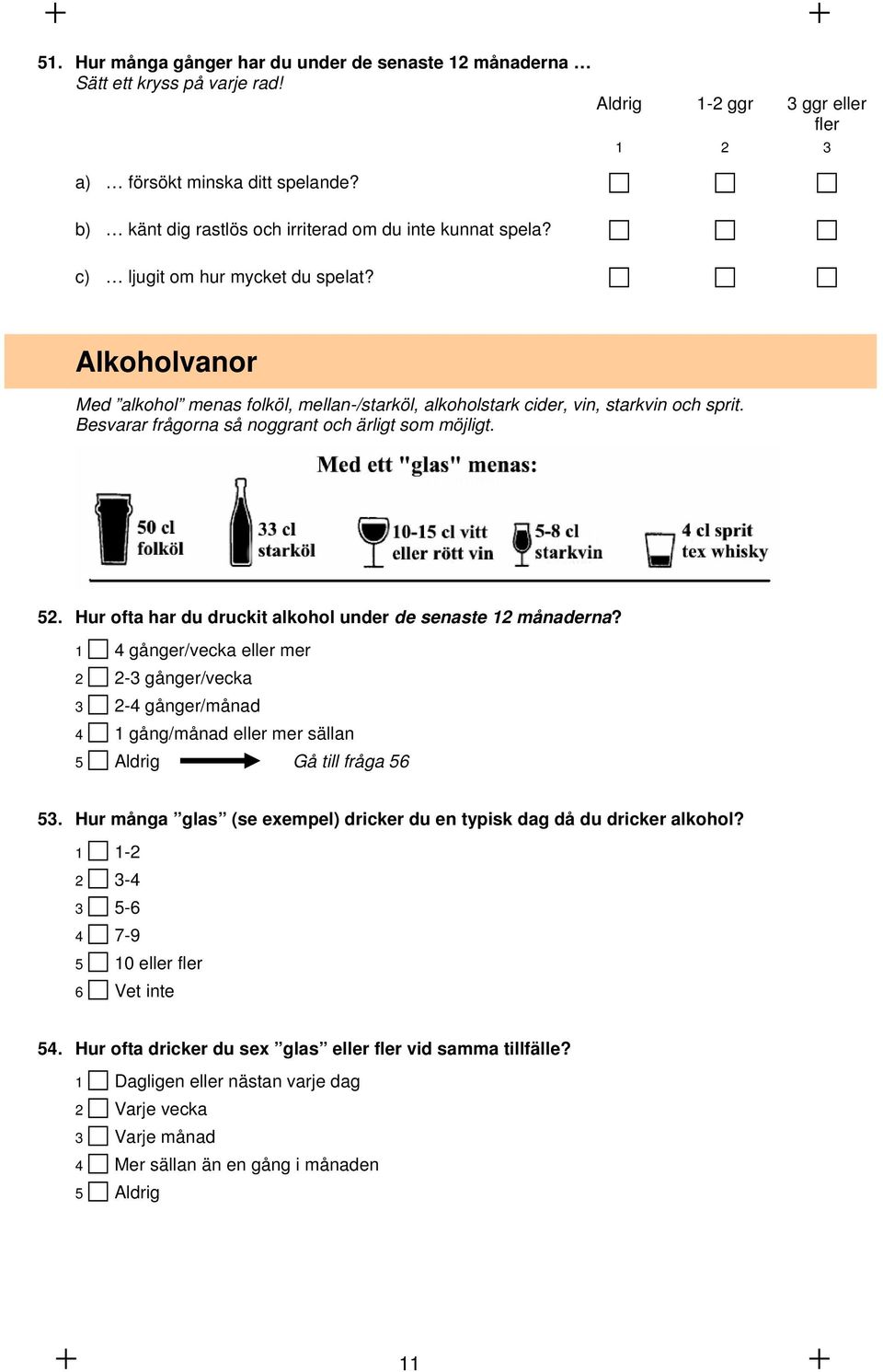 51. Hur många gånger har du under de senaste 12 månaderna …
Sätt ett kryss på varje rad!

| | Aldrig | 1-2 ggr | 3 ggr eller fler |
|---|---|---|---|
| | 1 | 2 | 3 |
| a) … försökt minska ditt spelande? | ☐ | ☐ | ☐ |
| b) … känt dig rastlös och irriterad om du inte kunnat spela? | ☐ | ☐ | ☐ |
| c) … ljugit om hur mycket du spelat? | ☐ | ☐ | ☐ |

Alkoholvanor

Med ”alkohol” menas folköl, mellan-/starköl, alkoholstark cider, vin, starkvin och sprit. Besvarar frågorna så noggrant och ärligt som möjligt.

Med ett "glas" menas:

50 cl folköl
33 cl starköl
10-15 cl vitt eller rött vin
5-8 cl starkvin
4 cl sprit tex whisky

52. Hur ofta har du druckit alkohol under de senaste 12 månaderna?
1 ☐ 4 gånger/vecka eller mer
2 ☐ 2-3 gånger/vecka
3 ☐ 2-4 gånger/månad
4 ☐ 1 gång/månad eller mer sällan
5 ☐ Aldrig Gå till fråga 56

53. Hur många ”glas” (se exempel) dricker du en typisk dag då du dricker alkohol?
1 ☐ 1-2
2 ☐ 3-4
3 ☐ 5-6
4 ☐ 7-9
5 ☐ 10 eller fler
6 ☐ Vet inte

54. Hur ofta dricker du sex ”glas” eller fler vid samma tillfälle?
1 ☐ Dagligen eller nästan varje dag
2 ☐ Varje vecka
3 ☐ Varje månad
4 ☐ Mer sällan än en gång i månaden
5 ☐ Aldrig

11